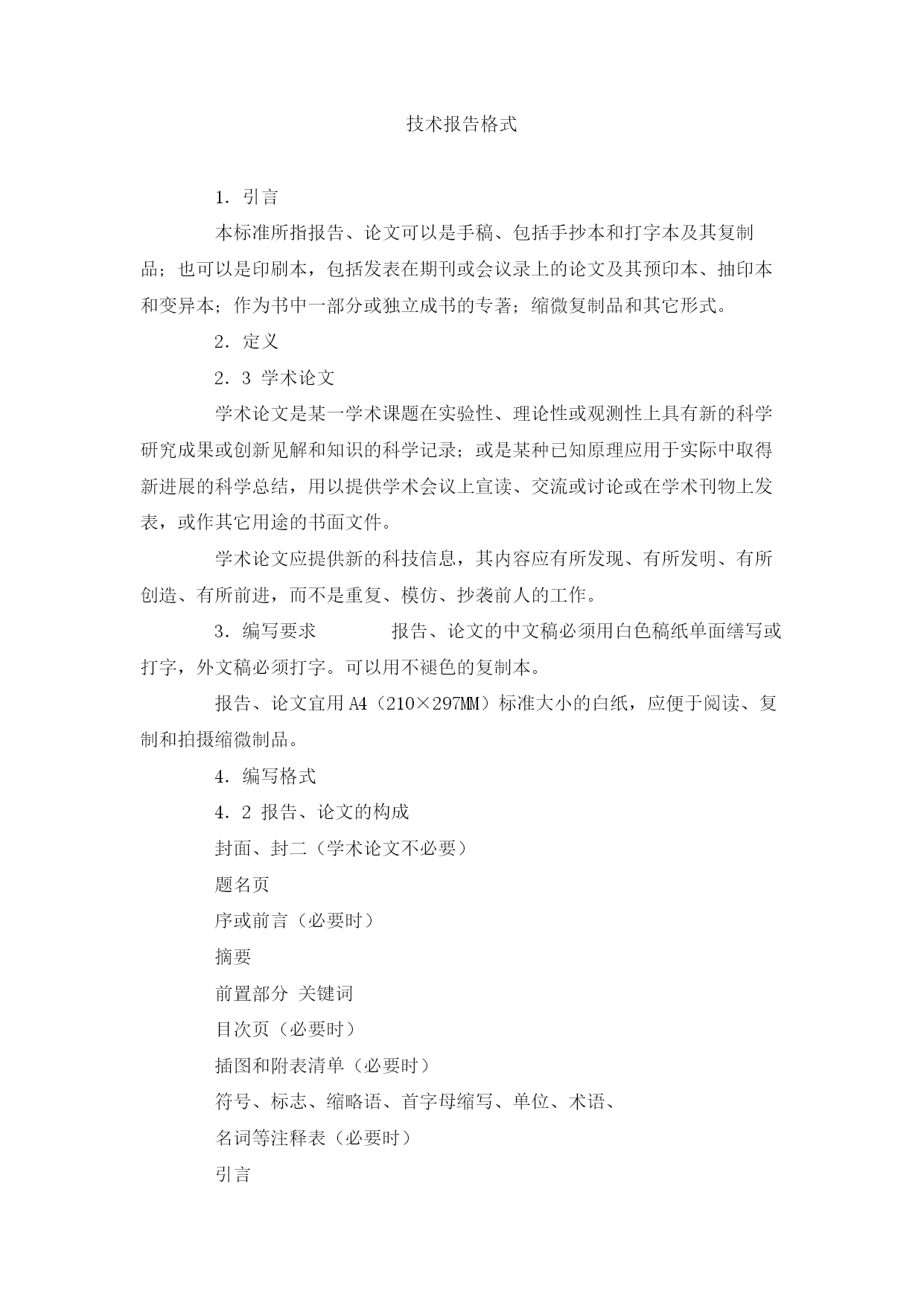 技术报告格式

1．引言

本标准所指报告、论文可以是手稿、包括手抄本和打字本及其复制品；也可以是印刷本，包括发表在期刊或会议录上的论文及其预印本、抽印本和变异本；作为书中一部分或独立成书的专著；缩微复制品和其它形式。

2．定义

2．3 学术论文

学术论文是某一学术课题在实验性、理论性或观测性上具有新的科学研究成果或创新见解和知识的科学记录；或是某种已知原理应用于实际中取得新进展的科学总结，用以提供学术会议上宣读、交流或讨论或在学术刊物上发表，或作其它用途的书面文件。

学术论文应提供新的科技信息，其内容应有所发现、有所发明、有所创造、有所前进，而不是重复、模仿、抄袭前人的工作。

3．编写要求 报告、论文的中文稿必须用白色稿纸单面缮写或打字，外文稿必须打字。可以用不褪色的复制本。

报告、论文宜用 A4（210×297MM）标准大小的白纸，应便于阅读、复制和拍摄缩微制品。

4．编写格式

4．2 报告、论文的构成

封面、封二（学术论文不必要）

题名页

序或前言（必要时）

摘要

前置部分 关键词

目次页（必要时）

插图和附表清单（必要时）

符号、标志、缩略语、首字母缩写、单位、术语、

名词等注释表（必要时）

引言